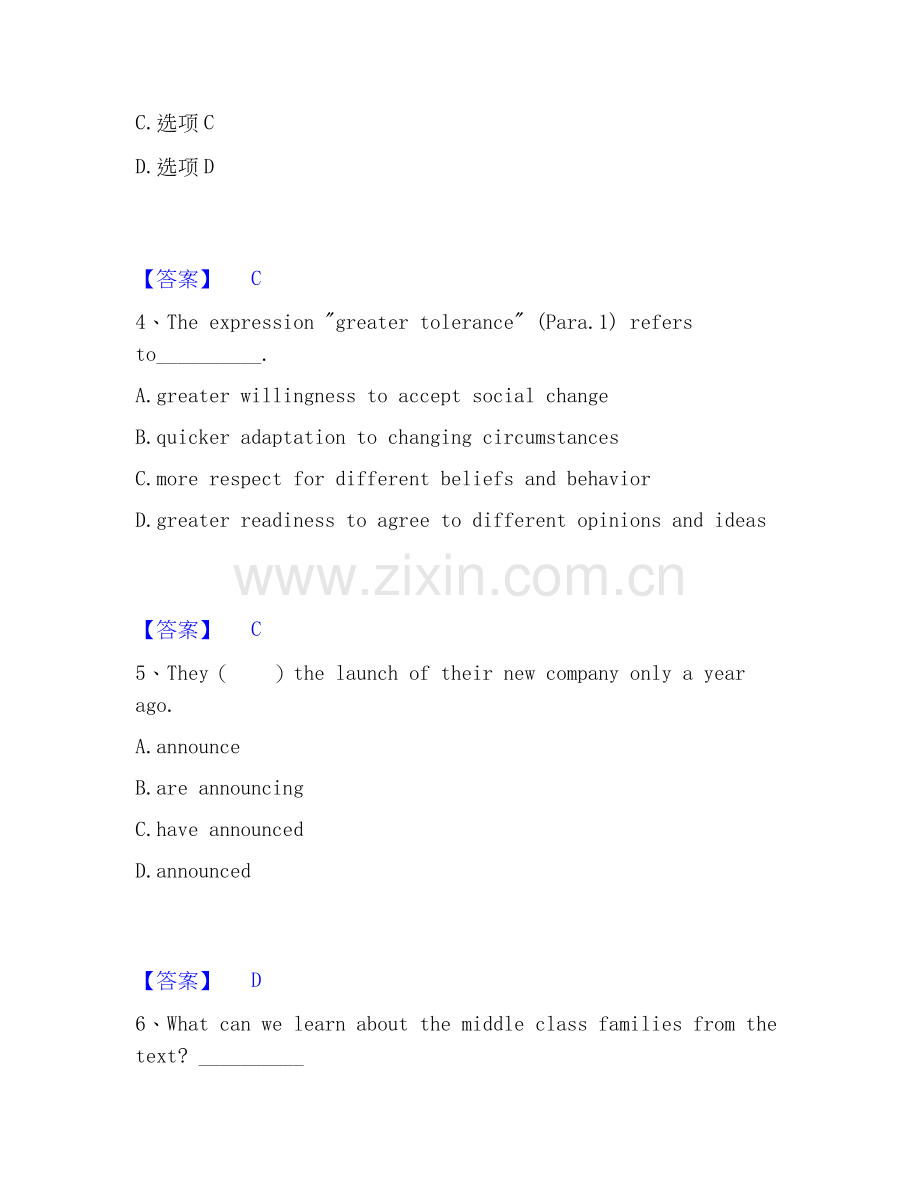 C.选项C

D.选项D

【答案】 C

4、The expression "greater tolerance" (Para.1) refers to__________.

A.greater willingness to accept social change

B.quicker adaptation to changing circumstances

C.more respect for different beliefs and behavior

D.greater readiness to agree to different opinions and ideas

www.zixin.com.cn

【答案】 C

5、They (    ) the launch of their new company only a year ago.

A.announce

B.are announcing

C.have announced

D.announced

【答案】 D

6、What can we learn about the middle class families from the text? __________